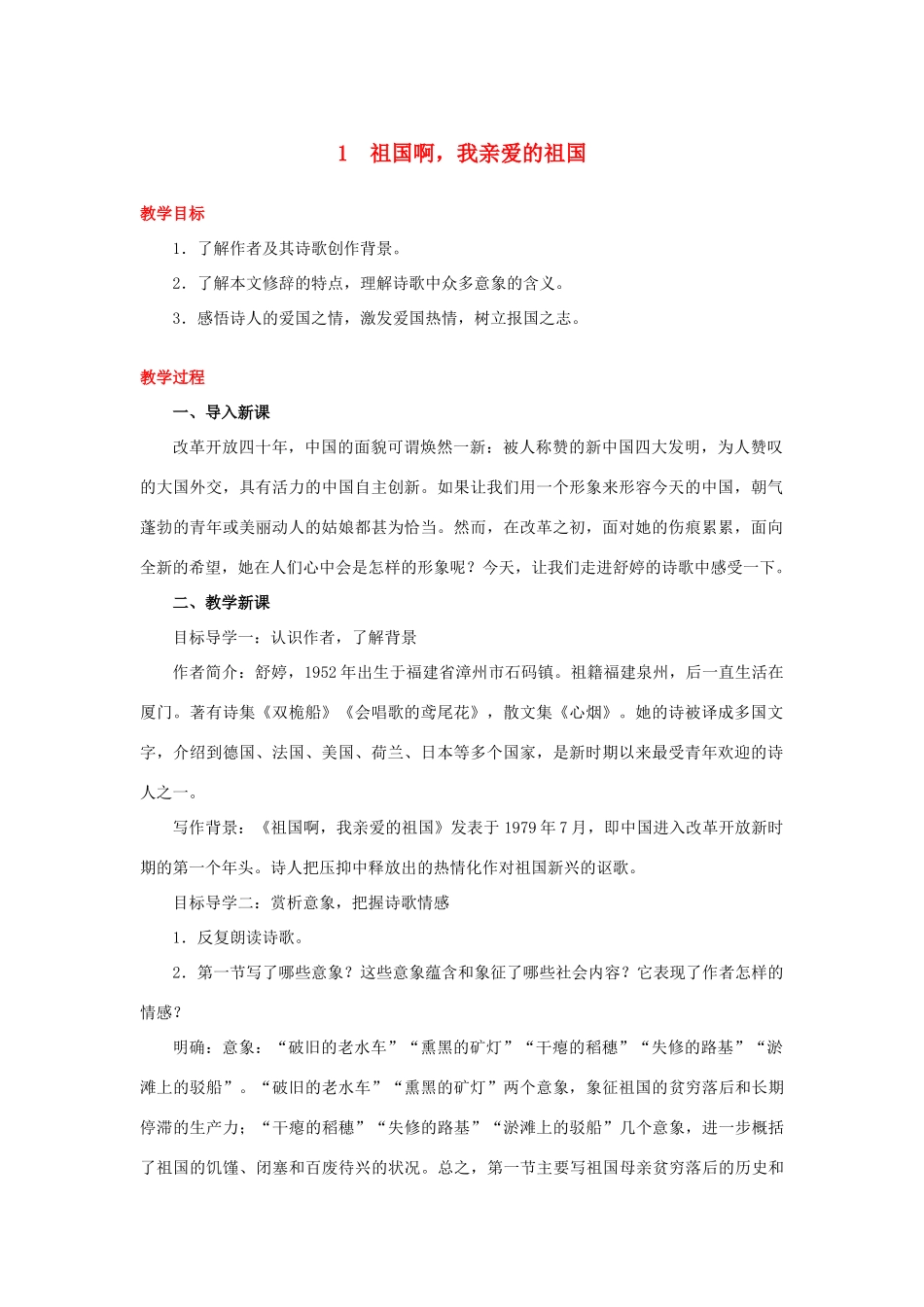 1　祖国啊，我亲爱的祖国

教学目标

1．了解作者及其诗歌创作背景。

2．了解本文修辞的特点，理解诗歌中众多意象的含义。

3．感悟诗人的爱国之情，激发爱国热情，树立报国之志。

教学过程

一、导入新课

改革开放四十年，中国的面貌可谓焕然一新：被人称赞的新中国四大发明，为人赞叹的大国外交，具有活力的中国自主创新。如果让我们用一个形象来形容今天的中国，朝气蓬勃的青年或美丽动人的姑娘都甚为恰当。然而，在改革之初，面对她的伤痕累累，面向全新的希望，她在人们心中会是怎样的形象呢？今天，让我们走进舒婷的诗歌中感受一下。

二、教学新课

目标导学一：认识作者，了解背景

作者简介：舒婷，1952年出生于福建省漳州市石码镇。祖籍福建泉州，后一直生活在厦门。著有诗集《双桅船》《会唱歌的鸢尾花》，散文集《心烟》。她的诗被译成多国文字，介绍到德国、法国、美国、荷兰、日本等多个国家，是新时期以来最受青年欢迎的诗人之一。

写作背景：《祖国啊，我亲爱的祖国》发表于1979年7月，即中国进入改革开放新时期的第一个年头。诗人把压抑中释放出的热情化作对祖国新兴的讴歌。

目标导学二：赏析意象，把握诗歌情感

1．反复朗读诗歌。

2．第一节写了哪些意象？这些意象蕴含和象征了哪些社会内容？它表现了作者怎样的情感？

明确：意象：“破旧的老水车”“熏黑的矿灯”“干瘪的稻穗”“失修的路基”“淤滩上的驳船”。“破旧的老水车”“熏黑的矿灯”两个意象，象征祖国的贫穷落后和长期停滞的生产力；“干瘪的稻穗”“失修的路基”“淤滩上的驳船”几个意象，进一步概括了祖国的饥馑、闭塞和百废待兴的状况。总之，第一节主要写祖国母亲贫穷落后的历史和